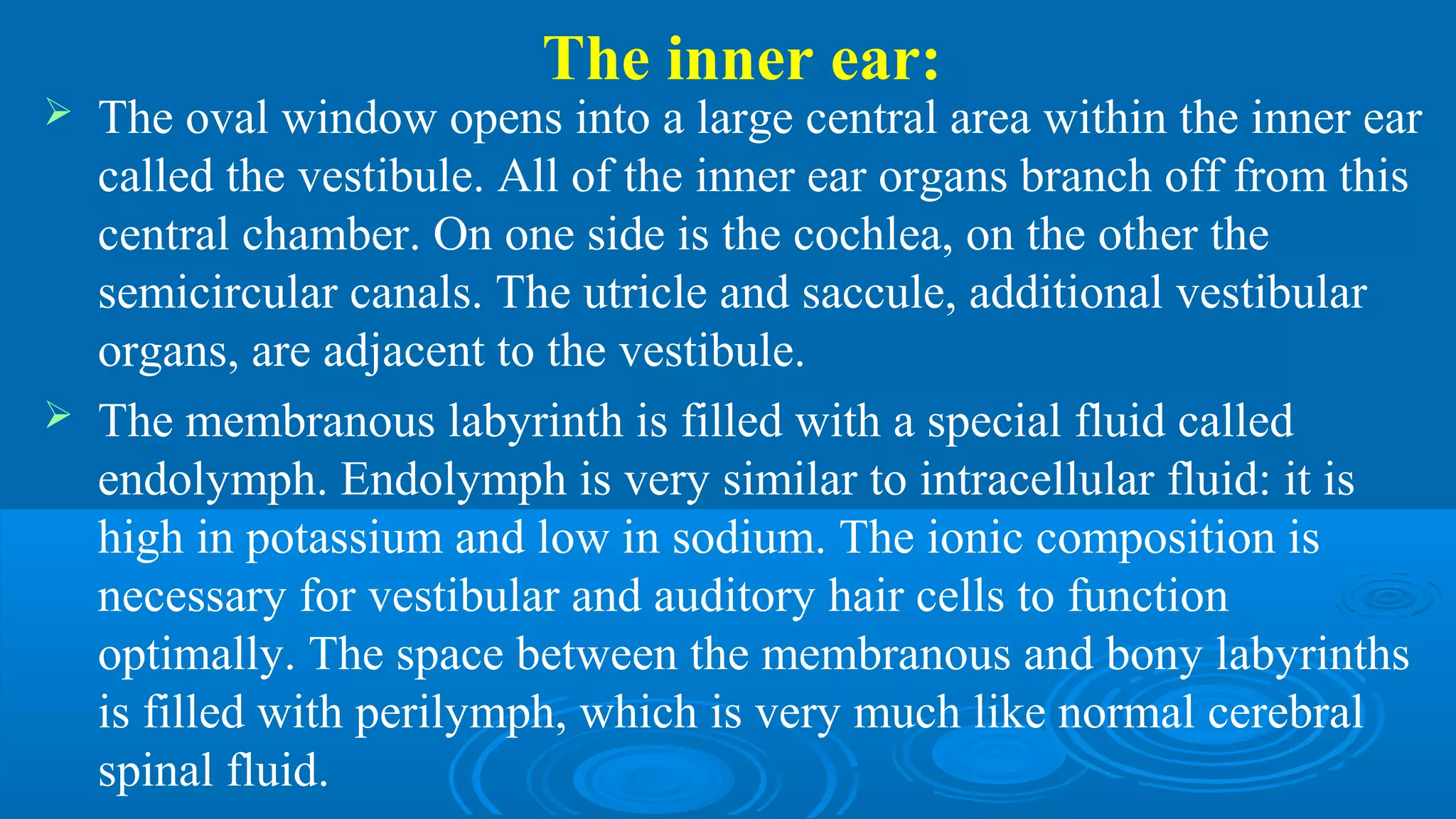 The inner ear:

➢ The oval window opens into a large central area within the inner ear called the vestibule. All of the inner ear organs branch off from this central chamber. On one side is the cochlea, on the other the semicircular canals. The utricle and saccule, additional vestibular organs, are adjacent to the vestibule.

➢ The membranous labyrinth is filled with a special fluid called endolymph. Endolymph is very similar to intracellular fluid: it is high in potassium and low in sodium. The ionic composition is necessary for vestibular and auditory hair cells to function optimally. The space between the membranous and bony labyrinths is filled with perilymph, which is very much like normal cerebral spinal fluid.